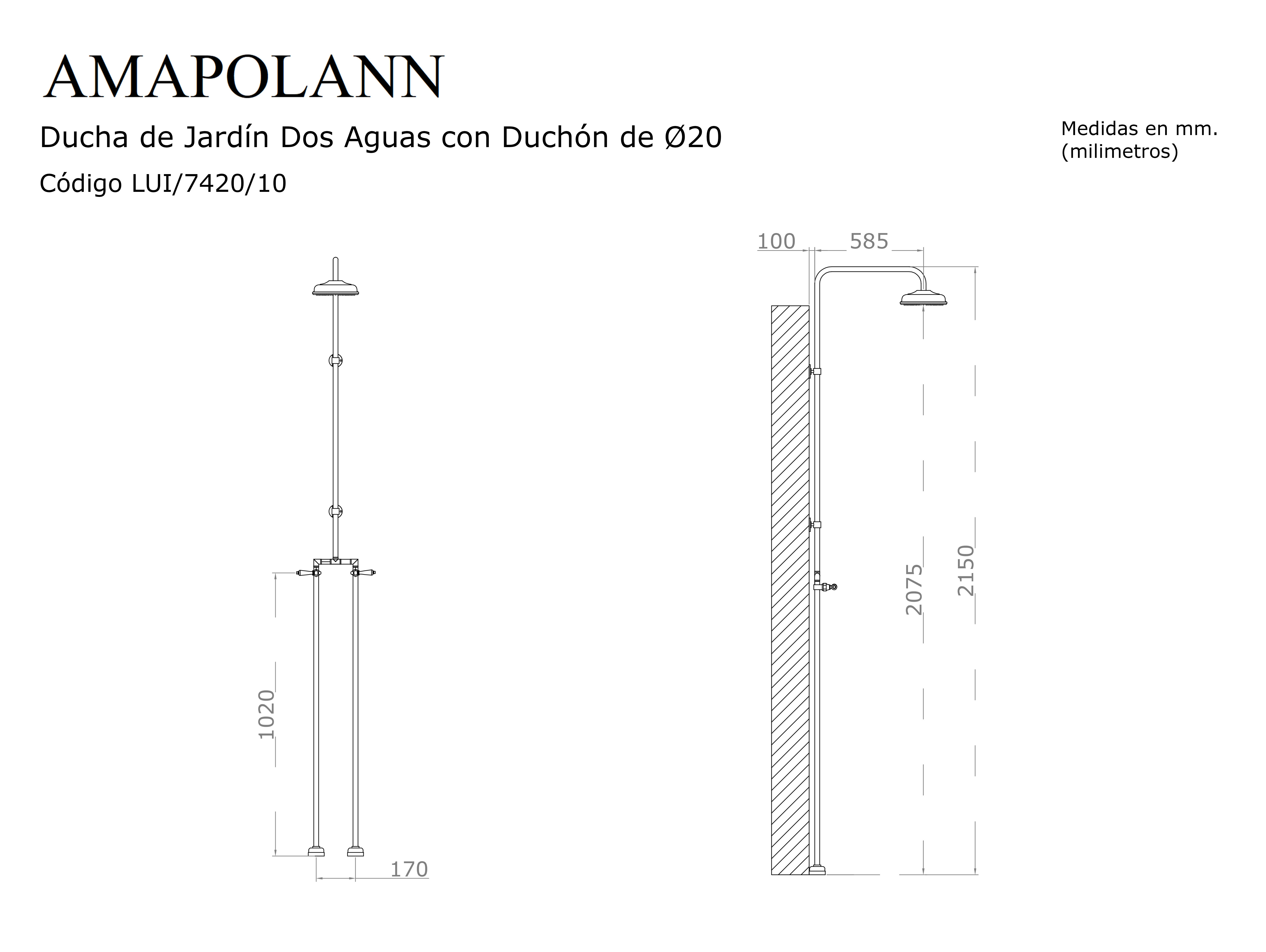 AMAPOLANN

Ducha de Jardín Dos Aguas con Duchón de Ø20

Código LUI/7420/10

Medidas en mm.
(milimetros)

1020

170

100

585

2075

2150